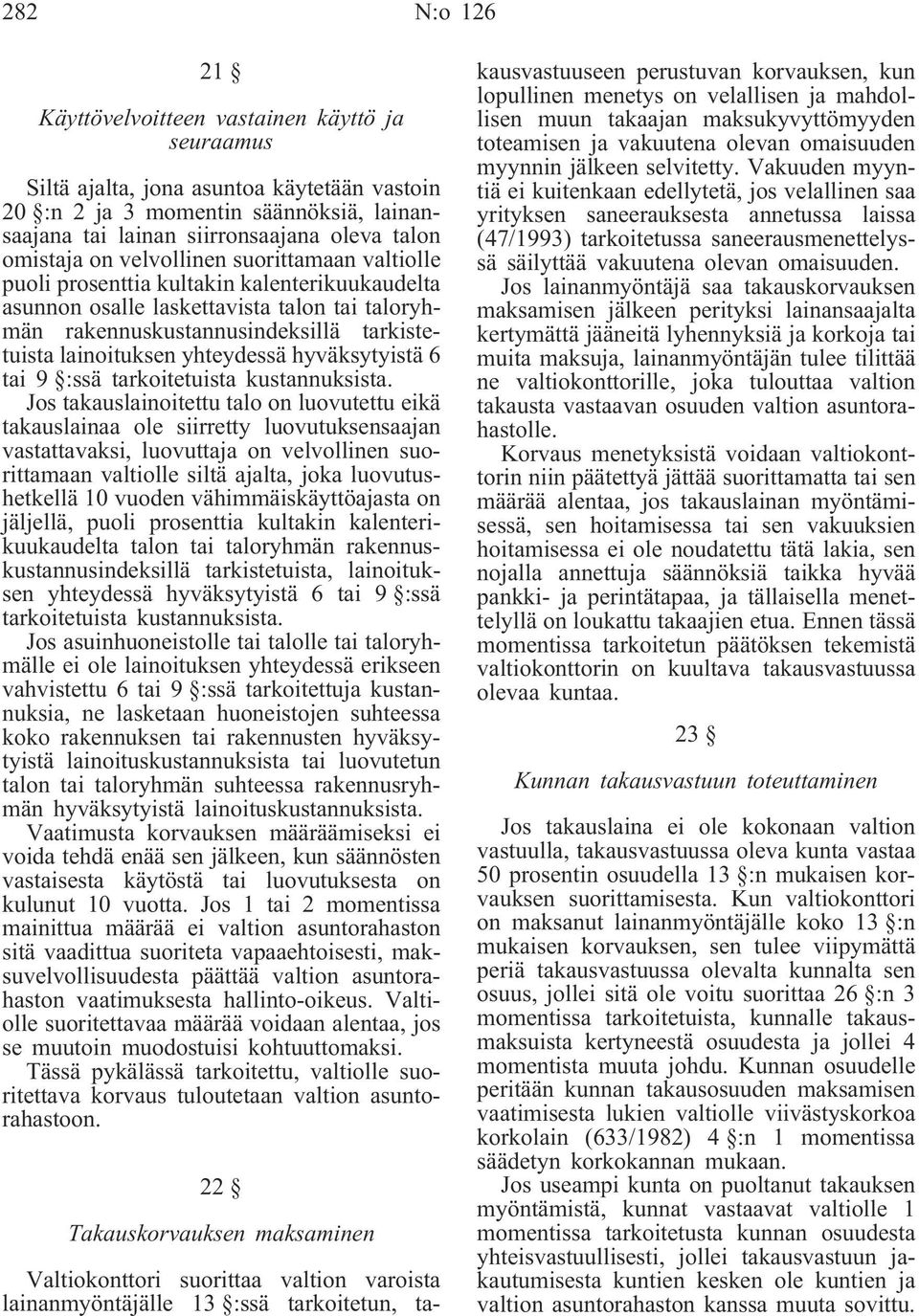 282 N:o 126

21 §

Käyttövelvoitteen vastainen käyttö ja seuraamus

Siltä ajalta, jona asuntoa käytetään vastoin 20 §:n 2 ja 3 momentin säännöksiä, lainansaajana tai lainan siirronsaajana oleva talon omistaja on velvollinen suorittamaan valtiolle puoli prosenttia kultakin kalenterikuukaudelta asunnon osalle laskettavista talon tai taloryhmän rakennuskustannusindeksillä tarkistetuista lainoituksen yhteydessä hyväksytyistä 6 tai 9 §:ssä tarkoitetuista kustannuksista.

Jos takauslainoitettu talo on luovutettu eikä takauslainaa ole siirretty luovutuksensaajan vastattavaksi, luovuttaja on velvollinen suorittamaan valtiolle siltä ajalta, joka luovutushetkellä 10 vuoden vähimmäiskäyttöajasta on jäljellä, puoli prosenttia kultakin kalenterikuukaudelta talon tai taloryhmän rakennuskustannusindeksillä tarkistetuista, lainoituksen yhteydessä hyväksytyistä 6 tai 9 §:ssä tarkoitetuista kustannuksista.

Jos asuinhuoneistolle tai talolle tai taloryhmälle ei ole lainoituksen yhteydessä erikseen vahvistettu 6 tai 9 §:ssä tarkoitettuja kustannuksia, ne lasketaan huoneistojen suhteessa koko rakennuksen tai rakennusten hyväksytyistä lainoituskustannuksista tai luovutetun talon tai taloryhmän suhteessa rakennusryhmän hyväksytyistä lainoituskustannuksista.

Vaatimusta korvauksen määräämiseksi ei voida tehdä enää sen jälkeen, kun säännösten vastaisesta käytöstä tai luovutuksesta on kulunut 10 vuotta. Jos 1 tai 2 momentissa mainittua määrää ei valtion asuntorahaston sitä vaadittua suoriteta vapaaehtoisesti, maksuvelvollisuudesta päättää valtion asuntorahaston vaatimuksesta hallinto-oikeus. Valtiolle suoritettavaa määrää voidaan alentaa, jos se muutoin muodostuisi kohtuuttomaksi.

Tässä pykälässä tarkoitettu, valtiolle suoritettava korvaus tuloutetaan valtion asuntorahastoon.

22 §

Takauskorvauksen maksaminen

Valtiokonttori suorittaa valtion varoista lainanmyöntäjälle 13 §:ssä tarkoitetun, takausvastuuseen perustuvan korvauksen, kun lopullinen menetys on velallisen ja mahdollisen muun takaajan maksukyvyttömyyden toteamisen ja vakuutena olevan omaisuuden myynnin jälkeen selvitetty. Vakuuden myyntiä ei kuitenkaan edellytetä, jos velallinen saa yrityksen saneerauksesta annetussa laissa (47/1993) tarkoitetussa saneerausmenettelyssä säilyttää vakuutena olevan omaisuuden.

Jos lainanmyöntäjä saa takauskorvauksen maksamisen jälkeen perityksi lainansaajalta kertymättä jääneitä lyhennyksiä ja korkoja tai muita maksuja, lainanmyöntäjän tulee tilittää ne valtiokonttorille, joka tulouttaa valtion takausta vastaavan osuuden valtion asuntorahastolle.

Korvaus menetyksistä voidaan valtiokonttorin niin päätettyä jättää suorittamatta tai sen määrää alentaa, jos takauslainan myöntämisessä, sen hoitamisessa tai sen vakuuksien hoitamisessa ei ole noudatettu tätä lakia, sen nojalla annettuja säännöksiä taikka hyvää pankki- ja perintätapaa, ja tällaisella menettelyllä on loukattu takaajien etua. Ennen tässä momentissa tarkoitetun päätöksen tekemistä valtiokonttorin on kuultava takausvastuussa olevaa kuntaa.

23 §

Kunnan takausvastuun toteuttaminen

Jos takauslaina ei ole kokonaan valtion vastuulla, takausvastuussa oleva kunta vastaa 50 prosentin osuudella 13 §:n mukaisen korvauksen suorittamisesta. Kun valtiokonttori on maksanut lainanmyöntäjälle koko 13 §:n mukaisen korvauksen, sen tulee viipymättä periä takausvastuussa olevalta kunnalta sen osuus, jollei sitä ole voitu suorittaa 26 §:n 3 momentissa tarkoitetuista, kunnalle takausmaksuista kertyneestä osuudesta ja jollei 4 momentista muuta johdu. Kunnan osuudelle peritään kunnan takausosuuden maksamisen vaatimisesta lukien valtiolle viivästyskorkoa korkolain (633/1982) 4 §:n 1 momentissa säädetyn korkokannan mukaan.

Jos useampi kunta on puoltanut takauksen myöntämistä, kunnat vastaavat valtiolle 1 momentissa tarkoitetusta kunnan osuudesta yhteisvastuullisesti, jollei takausvastuun jakautumisesta kuntien kesken ole kuntien ja valtion asuntorahaston kanssa muuta sovittu.